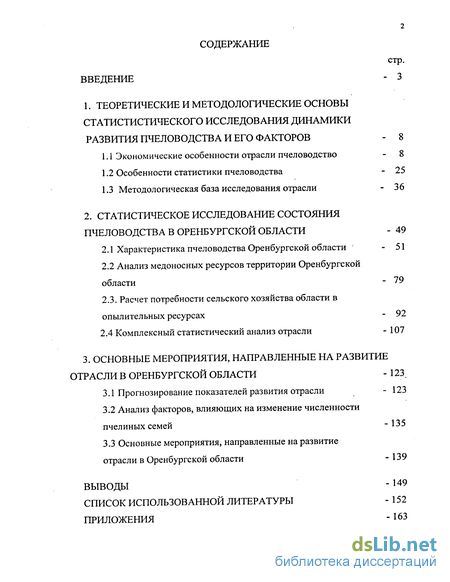 2

СОДЕРЖАНИЕ

стр.

ВВЕДЕНИЕ - 3

1. ТЕОРЕТИЧЕСКИЕ И МЕТОДОЛОГИЧЕСКИЕ ОСНОВЫ СТАТИСТИСТИЧЕСКОГО ИССЛЕДОВАНИЯ ДИНАМИКИ РАЗВИТИЯ ПЧЕЛОВОДСТВА И ЕГО ФАКТОРОВ - 8

1.1 Экономические особенности отрасли пчеловодство - 8

1.2 Особенности статистики пчеловодства - 25

1.3 Методологическая база исследования отрасли - 36

2. СТАТИСТИЧЕСКОЕ ИССЛЕДОВАНИЕ СОСТОЯНИЯ ПЧЕЛОВОДСТВА В ОРЕНБУРГСКОЙ ОБЛАСТИ - 49

2.1 Характеристика пчеловодства Оренбургской области - 51

2.2 Анализ медоносных ресурсов территории Оренбургской области - 79

2.3. Расчет потребности сельского хозяйства области в опылительных ресурсах - 92

2.4 Комплексный статистический анализ отрасли - 107

3. ОСНОВНЫЕ МЕРОПРИЯТИЯ, НАПРАВЛЕННЫЕ НА РАЗВИТИЕ ОТРАСЛИ В ОРЕНБУРГСКОЙ ОБЛАСТИ - 123

3.1 Прогнозирование показателей развития отрасли - 123

3.2 Анализ факторов, влияющих на изменение численности пчелиных семей - 135

3.3 Основные мероприятия, направленные на развитие отрасли в Оренбургской области - 139

ВЫВОДЫ - 149

СПИСОК ИСПОЛЬЗОВАННОЙ ЛИТЕРАТУРЫ - 152

ПРИЛОЖЕНИЯ - 163

dsLib.net
библиотека диссертаций